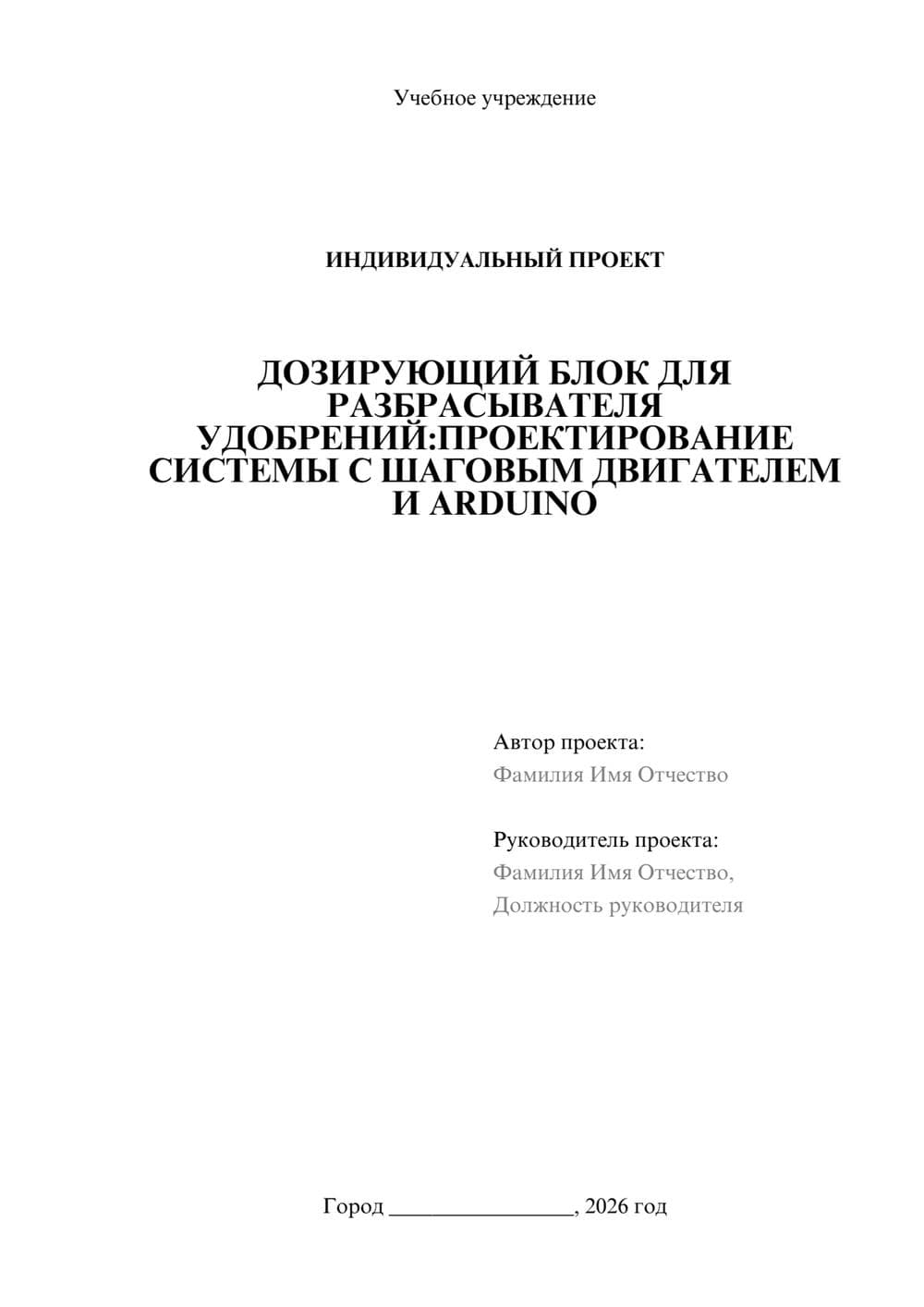 Учебное учреждение

ИНДИВИДУАЛЬНЫЙ ПРОЕКТ

ДОЗИРУЮЩИЙ БЛОК ДЛЯ РАЗБРАСЫВАТЕЛЯ УДОБРЕНИЙ:ПРОЕКТИРОВАНИЕ СИСТЕМЫ С ШАГОВЫМ ДВИГАТЕЛЕМ И ARDUINO

Автор проекта:
Фамилия Имя Отчество

Руководитель проекта:
Фамилия Имя Отчество,
Должность руководителя

Город ________________, 2026 год